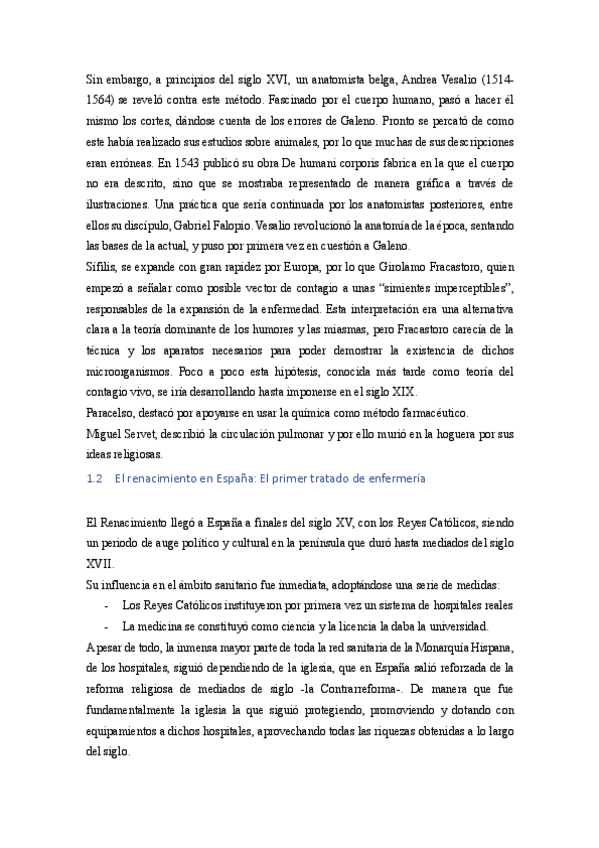 Sin embargo, a principios del siglo XVI, un anatomista belga, Andrea Vesalio (1514-1564) se reveló contra este método. Fascinado por el cuerpo humano, pasó a hacer él mismo los cortes, dándose cuenta de los errores de Galeno. Pronto se percató de como este había realizado sus estudios sobre animales, por lo que muchas de sus descripciones eran erróneas. En 1543 publicó su obra De humani corporis fabrica en la que el cuerpo no era descrito, sino que se mostraba representado de manera gráfica a través de ilustraciones. Una práctica que sería continuada por los anatomistas posteriores, entre ellos su discípulo, Gabriel Falopio. Vesalio revolucionó la anatomía de la época, sentando las bases de la actual, y puso por primera vez en cuestión a Galeno.
Sífilis, se expande con gran rapidez por Europa, por lo que Girolamo Fracastoro, quien empezó a señalar como posible vector de contagio a unas "simientes imperceptibles", responsables de la expansión de la enfermedad. Esta interpretación era una alternativa clara a la teoría dominante de los humores y las miasmas, pero Fracastoro carecía de la técnica y los aparatos necesarios para poder demostrar la existencia de dichos microorganismos. Poco a poco esta hipótesis, conocida más tarde como teoría del contagio vivo, se iría desarrollando hasta imponerse en el siglo XIX.
Paracelso, destacó por apoyarse en usar la química como método farmacéutico.
Miguel Servet, describió la circulación pulmonar y por ello murió en la hoguera por sus ideas religiosas.

1.2 El renacimiento en España: El primer tratado de enfermería

El Renacimiento llegó a España a finales del siglo XV, con los Reyes Católicos, siendo un periodo de auge político y cultural en la península que duró hasta mediados del siglo XVII.
Su influencia en el ámbito sanitario fue inmediata, adoptándose una serie de medidas:
- Los Reyes Católicos instituyeron por primera vez un sistema de hospitales reales
- La medicina se constituyó como ciencia y la licencia la daba la universidad.
A pesar de todo, la inmensa mayor parte de toda la red sanitaria de la Monarquía Hispana, de los hospitales, siguió dependiendo de la iglesia, que en España salió reforzada de la reforma religiosa de mediados de siglo -la Contrarreforma-. De manera que fue fundamentalmente la iglesia la que siguió protegiendo, promoviendo y dotando con equipamientos a dichos hospitales, aprovechando todas las riquezas obtenidas a lo largo del siglo.